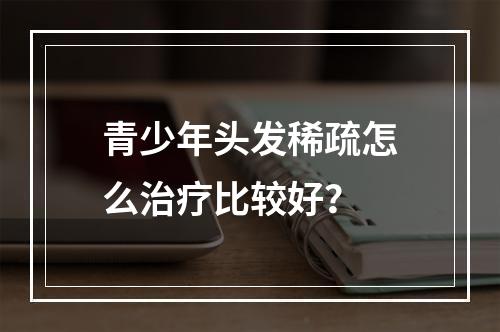 青少年头发稀疏怎么治疗比较好？